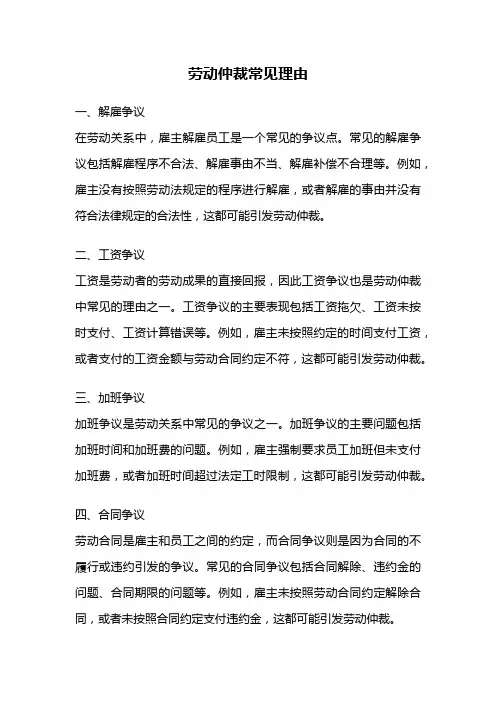 劳动仲裁常见理由

一、解雇争议

在劳动关系中，雇主解雇员工是一个常见的争议点。常见的解雇争议包括解雇程序不合法、解雇事由不当、解雇补偿不合理等。例如，雇主没有按照劳动法规定的程序进行解雇，或者解雇的事由并没有符合法律规定的合法性，这都可能引发劳动仲裁。

二、工资争议

工资是劳动者的劳动成果的直接回报，因此工资争议也是劳动仲裁中常见的理由之一。工资争议的主要表现包括工资拖欠、工资未按时支付、工资计算错误等。例如，雇主未按照约定的时间支付工资，或者支付的工资金额与劳动合同约定不符，这都可能引发劳动仲裁。

三、加班争议

加班争议是劳动关系中常见的争议之一。加班争议的主要问题包括加班时间和加班费的问题。例如，雇主强制要求员工加班但未支付加班费，或者加班时间超过法定工时限制，这都可能引发劳动仲裁。

四、合同争议

劳动合同是雇主和员工之间的约定，而合同争议则是因为合同的不履行或违约引发的争议。常见的合同争议包括合同解除、违约金的问题、合同期限的问题等。例如，雇主未按照劳动合同约定解除合同，或者未按照合同约定支付违约金，这都可能引发劳动仲裁。